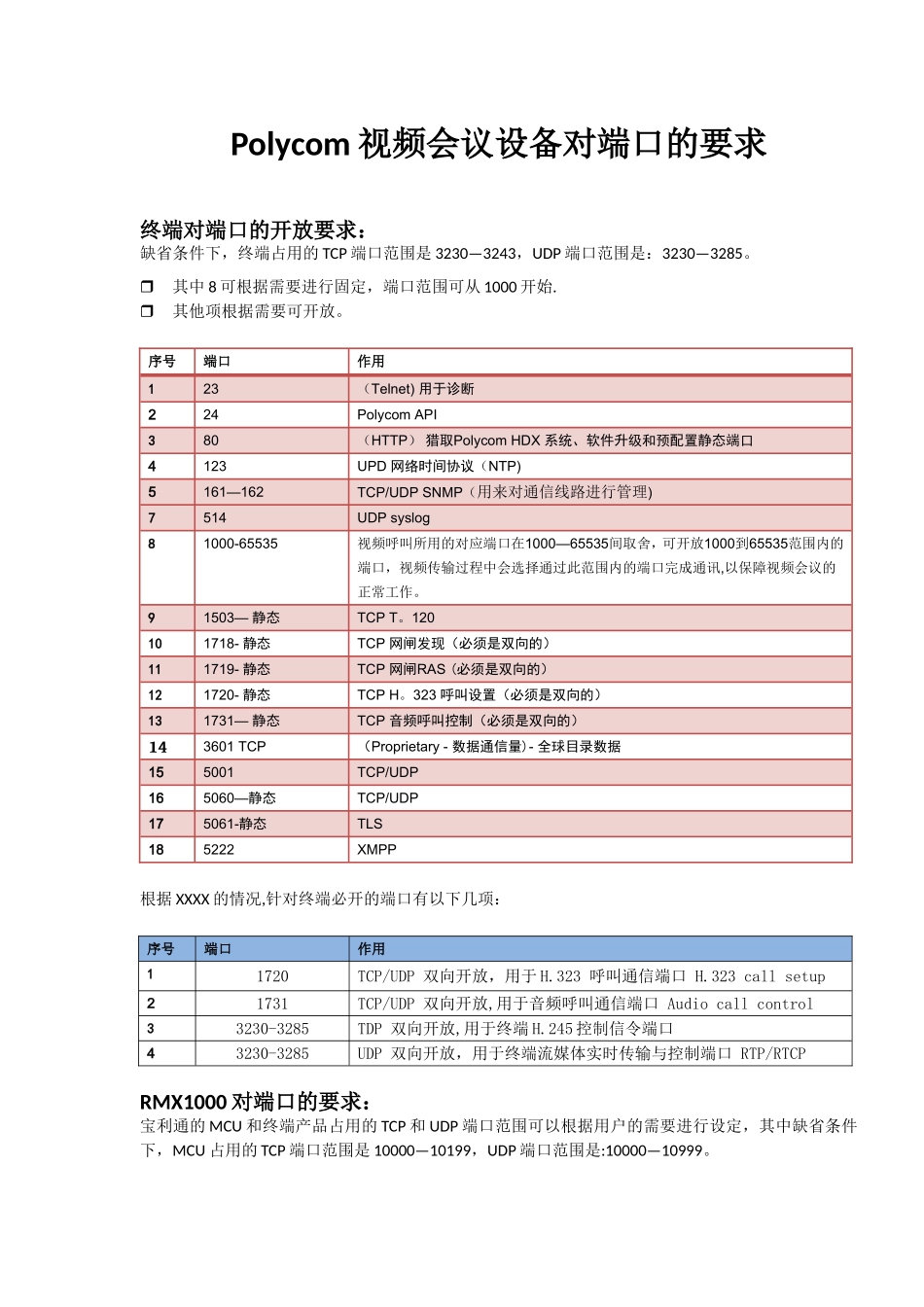 Polycom 视频会议设备对端口的要求

终端对端口的开放要求：

缺省条件下，终端占用的 TCP 端口范围是 3230—3243，UDP 端口范围是：3230—3285。

❒ 其中 8 可根据需要进行固定，端口范围可从 1000 开始.

❒ 其他项根据需要可开放。

| 序号 | 端口 | 作用 |
|---|---|---|
| 1 | 23 | （Telnet) 用于诊断 |
| 2 | 24 | Polycom API |
| 3 | 80 | （HTTP） 猎取Polycom HDX 系统、软件升级和预配置静态端口 |
| 4 | 123 | UPD 网络时间协议（NTP) |
| 5 | 161—162 | TCP/UDP SNMP（用来对通信线路进行管理) |
| 7 | 514 | UDP syslog |
| 8 | 1000-65535 | 视频呼叫所用的对应端口在1000—65535间取舍，可开放1000到65535范围内的端口，视频传输过程中会选择通过此范围内的端口完成通讯,以保障视频会议的正常工作。 |
| 9 | 1503— 静态 | TCP T。120 |
| 10 | 1718- 静态 | TCP 网闸发现（必须是双向的） |
| 11 | 1719- 静态 | TCP 网闸RAS（必须是双向的） |
| 12 | 1720- 静态 | TCP H。323 呼叫设置（必须是双向的） |
| 13 | 1731— 静态 | TCP 音频呼叫控制（必须是双向的） |
| 14 | 3601 TCP | （Proprietary - 数据通信量)- 全球目录数据 |
| 15 | 5001 | TCP/UDP |
| 16 | 5060—静态 | TCP/UDP |
| 17 | 5061-静态 | TLS |
| 18 | 5222 | XMPP |

根据 XXXX 的情况,针对终端必开的端口有以下几项：

| 序号 | 端口 | 作用 |
|---|---|---|
| 1 | 1720 | TCP/UDP 双向开放，用于H.323 呼叫通信端口 H.323 call setup |
| 2 | 1731 | TCP/UDP 双向开放,用于音频呼叫通信端口 Audio call control |
| 3 | 3230-3285 | TDP 双向开放,用于终端H.245控制信令端口 |
| 4 | 3230-3285 | UDP 双向开放，用于终端流媒体实时传输与控制端口 RTP/RTCP |

RMX1000 对端口的要求：

宝利通的 MCU 和终端产品占用的 TCP 和 UDP 端口范围可以根据用户的需要进行设定，其中缺省条件下，MCU 占用的 TCP 端口范围是 10000—10199，UDP 端口范围是:10000—10999。